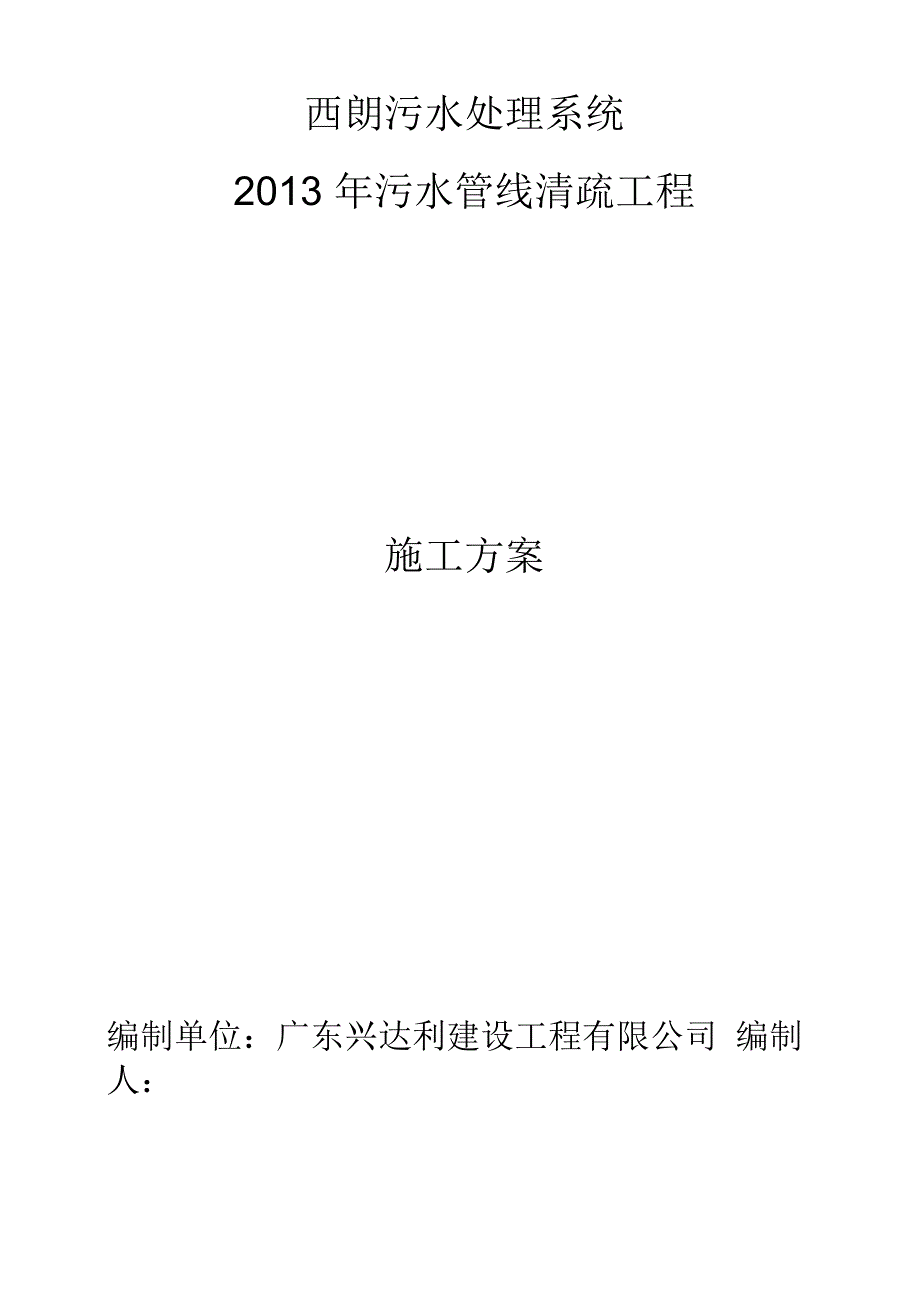 西朗污水处理系统

2013 年污水管线清疏工程

施工方案

编制单位：广东兴达利建设工程有限公司 编制人：